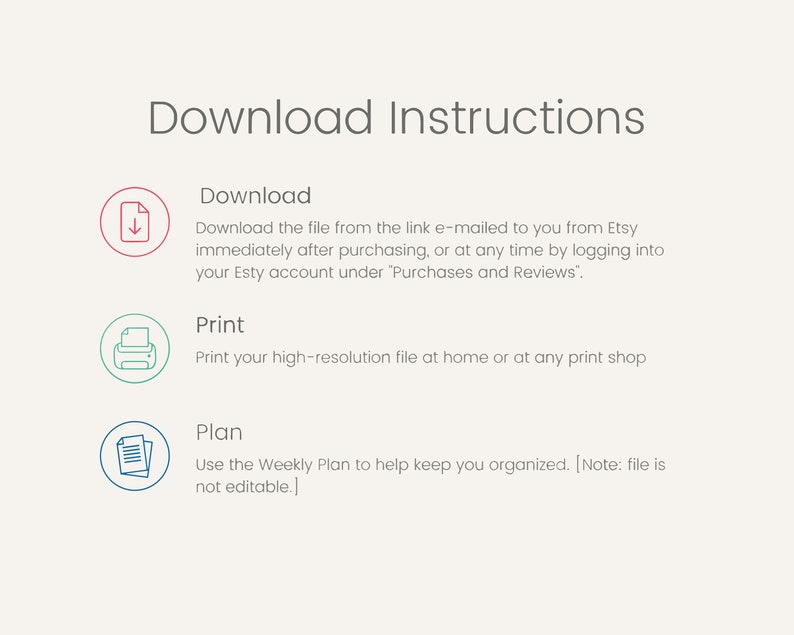 Download Instructions

Download

Download the file from the link e-mailed to you from Etsy immediately after purchasing, or at any time by logging into your Esty account under "Purchases and Reviews".

Print

Print your high-resolution file at home or at any print shop

Plan

Use the Weekly Plan to help keep you organized. [Note: file is not editable.]